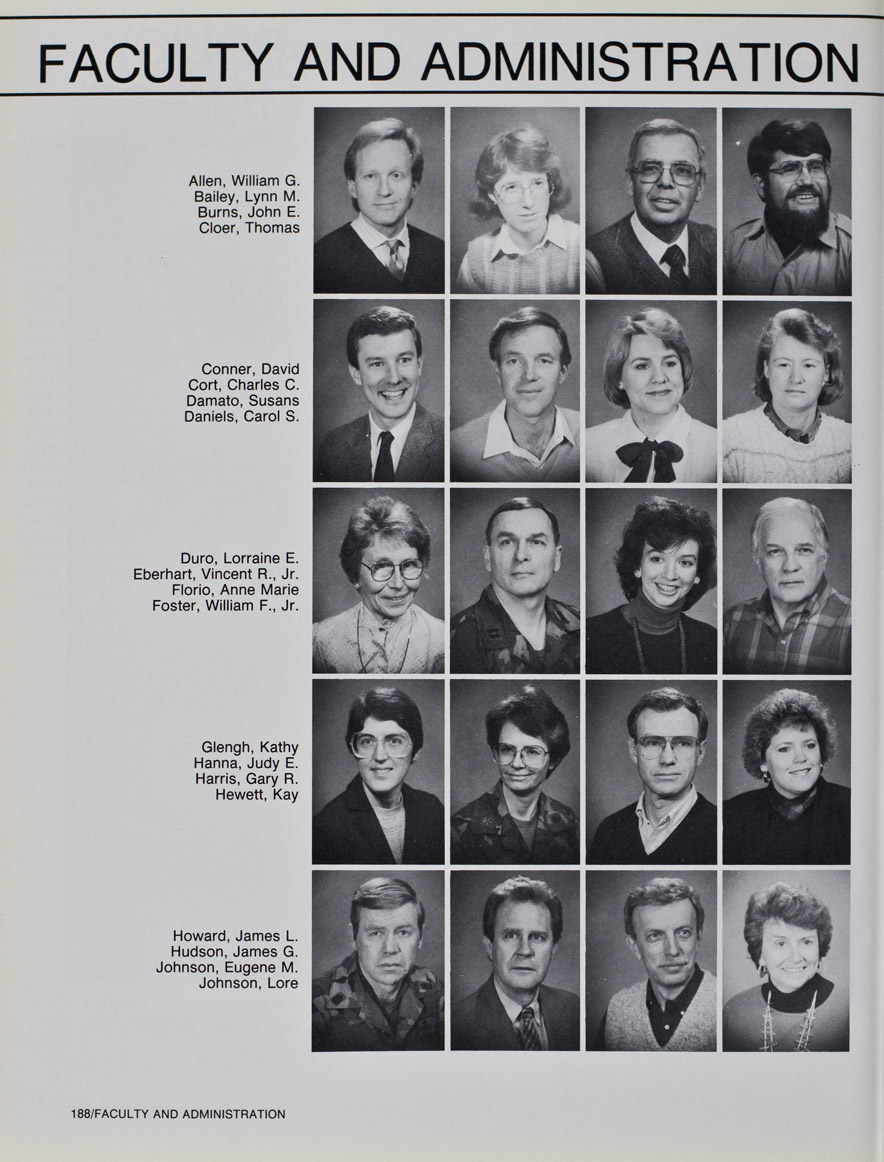 FACULTY AND ADMINISTRATION

Allen, William G.
Bailey, Lynn M.
Burns, John E.
Cloer, Thomas

Conner, David
Cort, Charles C.
Damato, Susans
Daniels, Carol S.

Duro, Lorraine E.
Eberhart, Vincent R., Jr.
Florio, Anne Marie
Foster, William F., Jr.

Glengh, Kathy
Hanna, Judy E.
Harris, Gary R.
Hewett, Kay

Howard, James L.
Hudson, James G.
Johnson, Eugene M.
Johnson, Lore

188/FACULTY AND ADMINISTRATION